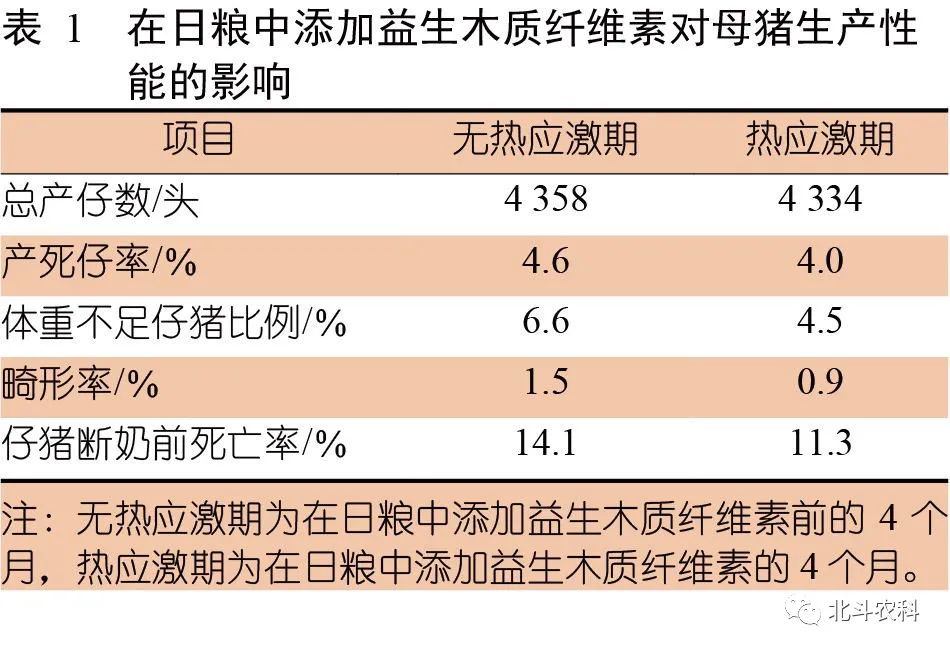 表1 在日粮中添加益生木质纤维素对母猪生产性能的影响

| 项目 | 无热应激期 | 热应激期 |
|---|---|---|
| 总产仔数/头 | 4 358 | 4 334 |
| 产死仔率/% | 4.6 | 4.0 |
| 体重不足仔猪比例/% | 6.6 | 4.5 |
| 畸形率/% | 1.5 | 0.9 |
| 仔猪断奶前死亡率/% | 14.1 | 11.3 |

注：无热应激期为在日粮中添加益生木质纤维素前的4个月，热应激期为在日粮中添加益生木质纤维素的4个月。

北斗农科